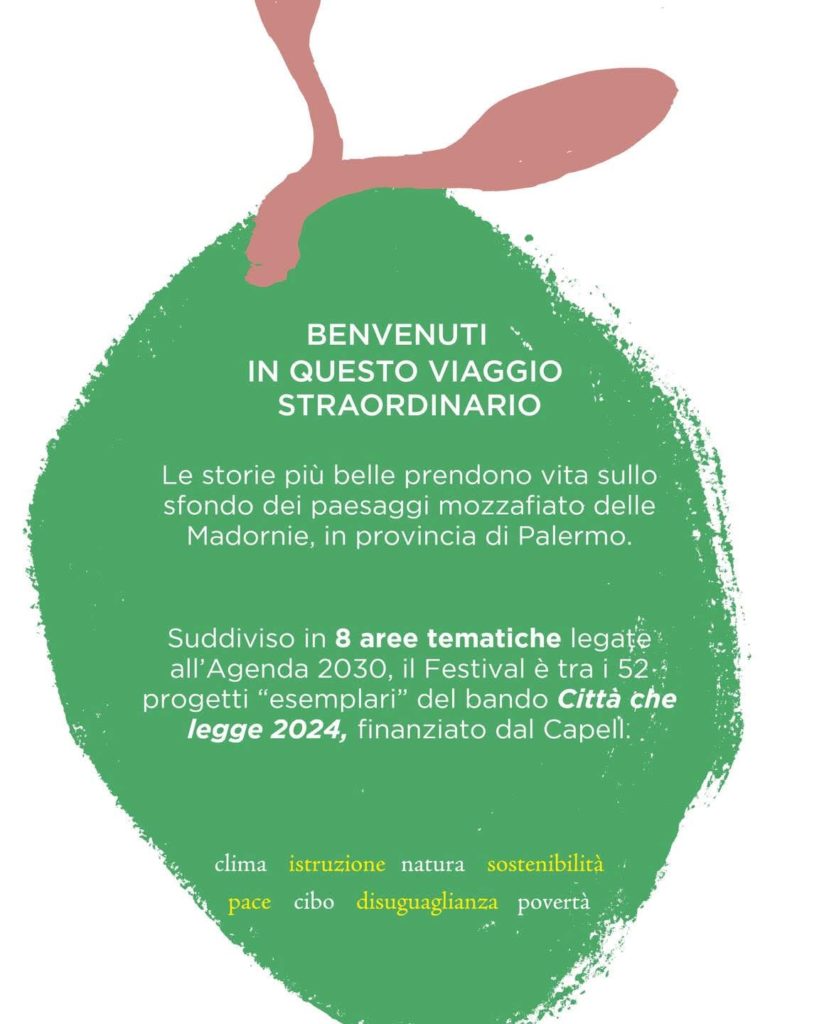 BENVENUTI
IN QUESTO VIAGGIO
STRAORDINARIO

Le storie più belle prendono vita sullo sfondo dei paesaggi mozzafiato delle Madornie, in provincia di Palermo.

Suddiviso in 8 aree tematiche legate all'Agenda 2030, il Festival è tra i 52 progetti "esemplari" del bando Città che legge 2024, finanziato dal Capell.

clima istruzione natura sostenibilità
pace cibo disuguaglianza povertà